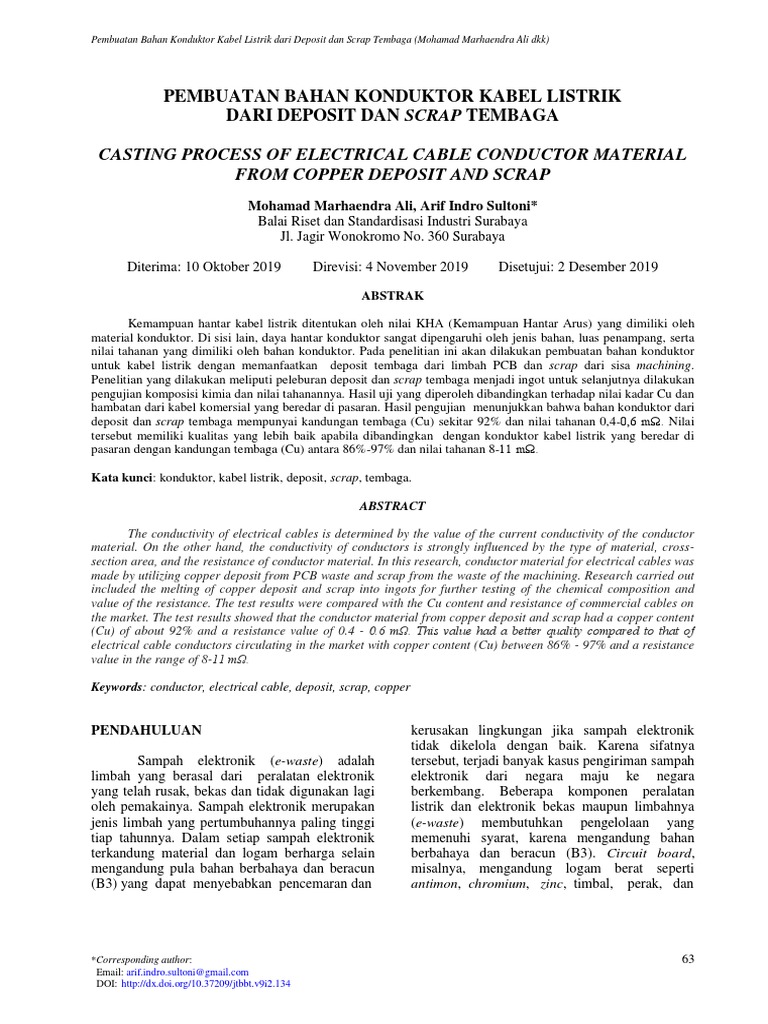 Pembuatan Bahan Konduktor Kabel Listrik dari Deposit dan Scrap Tembaga (Mohamad Marhaendra Ali dkk)

PEMBUATAN BAHAN KONDUKTOR KABEL LISTRIK DARI DEPOSIT DAN SCRAP TEMBAGA

CASTING PROCESS OF ELECTRICAL CABLE CONDUCTOR MATERIAL FROM COPPER DEPOSIT AND SCRAP

Mohamad Marhaendra Ali, Arif Indro Sultoni*
Balai Riset dan Standardisasi Industri Surabaya
Jl. Jagir Wonokromo No. 360 Surabaya

Diterima: 10 Oktober 2019 Direvisi: 4 November 2019 Disetujui: 2 Desember 2019

ABSTRAK

Kemampuan hantar kabel listrik ditentukan oleh nilai KHA (Kemampuan Hantar Arus) yang dimiliki oleh material konduktor. Di sisi lain, daya hantar konduktor sangat dipengaruhi oleh jenis bahan, luas penampang, serta nilai tahanan yang dimiliki oleh bahan konduktor. Pada penelitian ini akan dilakukan pembuatan bahan konduktor untuk kabel listrik dengan memanfaatkan deposit tembaga dari limbah PCB dan scrap dari sisa machining. Penelitian yang dilakukan meliputi peleburan deposit dan scrap tembaga menjadi ingot untuk selanjutnya dilakukan pengujian komposisi kimia dan nilai tahanannya. Hasil uji yang diperoleh dibandingkan terhadap nilai kadar Cu dan hambatan dari kabel komersial yang beredar di pasaran. Hasil pengujian menunjukkan bahwa bahan konduktor dari deposit dan scrap tembaga mempunyai kandungan tembaga (Cu) sekitar 92% dan nilai tahanan 0,4-0,6 mΩ. Nilai tersebut memiliki kualitas yang lebih baik apabila dibandingkan dengan konduktor kabel listrik yang beredar di pasaran dengan kandungan tembaga (Cu) antara 86%-97% dan nilai tahanan 8-11 mΩ.

Kata kunci: konduktor, kabel listrik, deposit, scrap, tembaga.

ABSTRACT

The conductivity of electrical cables is determined by the value of the current conductivity of the conductor material. On the other hand, the conductivity of conductors is strongly influenced by the type of material, cross-section area, and the resistance of conductor material. In this research, conductor material for electrical cables was made by utilizing copper deposit from PCB waste and scrap from the waste of the machining. Research carried out included the melting of copper deposit and scrap into ingots for further testing of the chemical composition and value of the resistance. The test results were compared with the Cu content and resistance of commercial cables on the market. The test results showed that the conductor material from copper deposit and scrap had a copper content (Cu) of about 92% and a resistance value of 0.4 - 0.6 mΩ. This value had a better quality compared to that of electrical cable conductors circulating in the market with copper content (Cu) between 86% - 97% and a resistance value in the range of 8-11 mΩ.

Keywords: conductor, electrical cable, deposit, scrap, copper

PENDAHULUAN

Sampah elektronik (e-waste) adalah limbah yang berasal dari peralatan elektronik yang telah rusak, bekas dan tidak digunakan lagi oleh pemakainya. Sampah elektronik merupakan jenis limbah yang pertumbuhannya paling tinggi tiap tahunnya. Dalam setiap sampah elektronik terkandung material dan logam berharga selain mengandung pula bahan berbahaya dan beracun (B3) yang dapat menyebabkan pencemaran dan kerusakan lingkungan jika sampah elektronik tidak dikelola dengan baik. Karena sifatnya tersebut, terjadi banyak kasus pengiriman sampah elektronik dari negara maju ke negara berkembang. Beberapa komponen peralatan listrik dan elektronik bekas maupun limbahnya (e-waste) membutuhkan pengelolaan yang memenuhi syarat, karena mengandung bahan berbahaya dan beracun (B3). Circuit board, misalnya, mengandung logam berat seperti antimon, chromium, zinc, timbal, perak, dan

*Corresponding author:
Email: arif.indro.sultoni@gmail.com
DOI: http://dx.doi.org/10.37209/jtbbt.v9i2.134

63